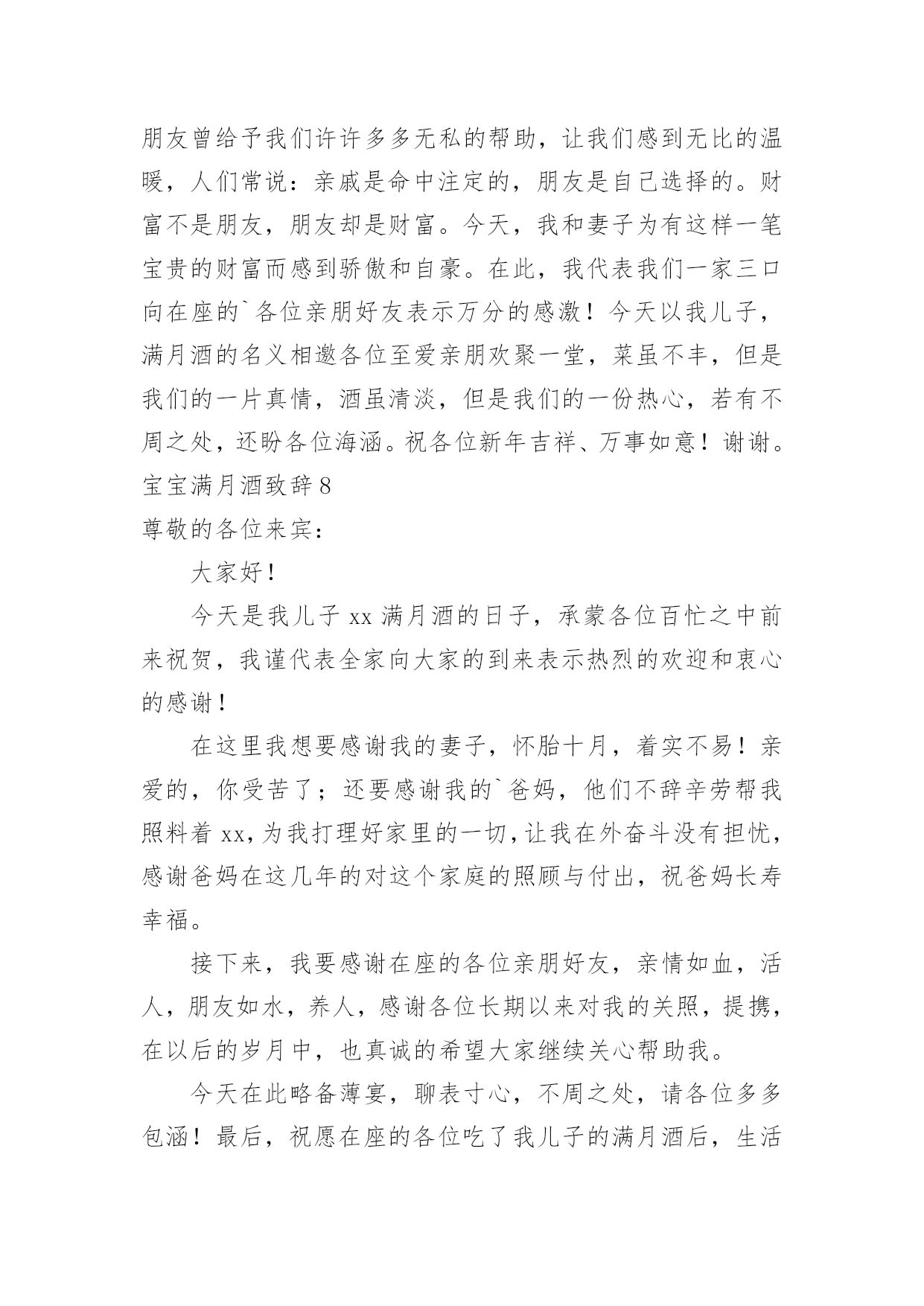 朋友曾给予我们许许多多无私的帮助，让我们感到无比的温暖，人们常说：亲戚是命中注定的，朋友是自己选择的。财富不是朋友，朋友却是财富。今天，我和妻子为有这样一笔宝贵的财富而感到骄傲和自豪。在此，我代表我们一家三口向在座的`各位亲朋好友表示万分的感激！今天以我儿子，满月酒的名义相邀各位至爱亲朋欢聚一堂，菜虽不丰，但是我们的一片真情，酒虽清淡，但是我们的一份热心，若有不周之处，还盼各位海涵。祝各位新年吉祥、万事如意！谢谢。

宝宝满月酒致辞 8

尊敬的各位来宾：

大家好！

今天是我儿子 xx 满月酒的日子，承蒙各位百忙之中前来祝贺，我谨代表全家向大家的到来表示热烈的欢迎和衷心的感谢！

在这里我想要感谢我的妻子，怀胎十月，着实不易！亲爱的，你受苦了；还要感谢我的`爸妈，他们不辞辛劳帮我照料着 xx，为我打理好家里的一切，让我在外奋斗没有担忧，感谢爸妈在这几年的对这个家庭的照顾与付出，祝爸妈长寿幸福。

接下来，我要感谢在座的各位亲朋好友，亲情如血，活人，朋友如水，养人，感谢各位长期以来对我的关照，提携，在以后的岁月中，也真诚的希望大家继续关心帮助我。

今天在此略备薄宴，聊表寸心，不周之处，请各位多多包涵！最后，祝愿在座的各位吃了我儿子的满月酒后，生活